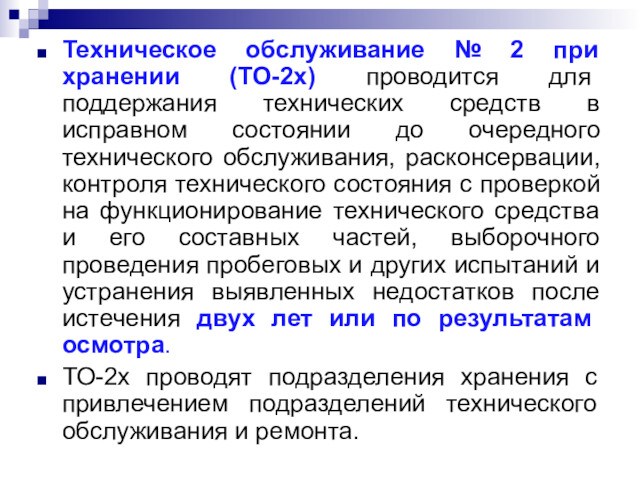 Техническое обслуживание № 2 при хранении (ТО-2х) проводится для поддержания технических средств в исправном состоянии до очередного технического обслуживания, расконсервации, контроля технического состояния с проверкой на функционирование технического средства и его составных частей, выборочного проведения пробеговых и других испытаний и устранения выявленных недостатков после истечения двух лет или по результатам осмотра.

ТО-2х проводят подразделения хранения с привлечением подразделений технического обслуживания и ремонта.